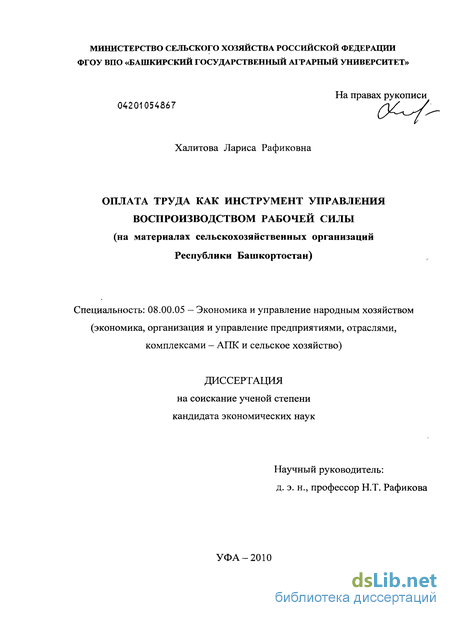 МИНИСТЕРСТВО СЕЛЬСКОГО ХОЗЯЙСТВА РОССИЙСКОЙ ФЕДЕРАЦИИ
ФГОУ ВПО «БАШКИРСКИЙ ГОСУДАРСТВЕННЫЙ АГРАРНЫЙ УНИВЕРСИТЕТ»

04201054867

На правах рукописи

Халитова Лариса Рафиковна

ОПЛАТА ТРУДА КАК ИНСТРУМЕНТ УПРАВЛЕНИЯ ВОСПРОИЗВОДСТВОМ РАБОЧЕЙ СИЛЫ
(на материалах сельскохозяйственных организаций Республики Башкортостан)

Специальность: 08.00.05 – Экономика и управление народным хозяйством (экономика, организация и управление предприятиями, отраслями, комплексами – АПК и сельское хозяйство)

ДИССЕРТАЦИЯ
на соискание ученой степени
кандидата экономических наук

Научный руководитель:
д. э. н., профессор Н.Т. Рафикова

УФА – 2010

dsLib.net
библиотека диссертаций